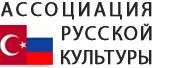 АССОЦИАЦИЯ
РУССКОЙ
КУЛЬТУРЫ